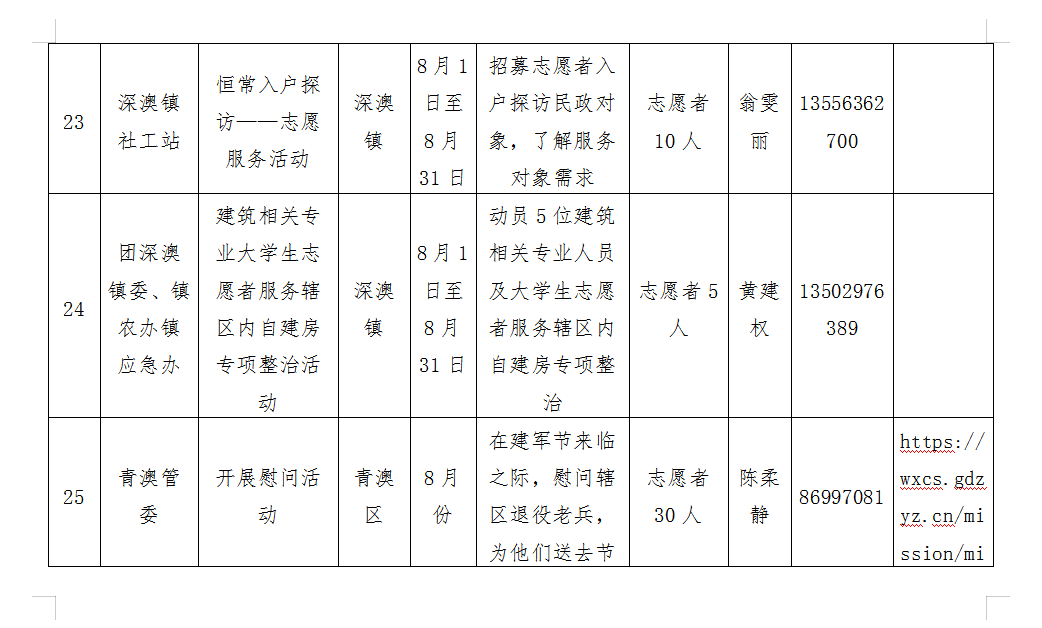 | 23 | 深澳镇社工站 | 恒常入户探访——志愿服务活动 | 深澳镇 | 8月1日至8月31日 | 招募志愿者入户探访民政对象，了解服务对象需求 | 志愿者10人 | 翁雯丽 | 13556362700 | |
|---|---|---|---|---|---|---|---|---|---|
| 24 | 团深澳镇委、镇农办镇应急办 | 建筑相关专业大学生志愿者服务辖区内自建房专项整治活动 | 深澳镇 | 8月1日至8月31日 | 动员5位建筑相关专业人员及大学生志愿者服务辖区内自建房专项整治 | 志愿者5人 | 黄建权 | 13502976389 | |
| 25 | 青澳管委 | 开展慰问活动 | 青澳区 | 8月份 | 在建军节来临之际，慰问辖区退役老兵，为他们送去节 | 志愿者30人 | 陈柔静 | 86997081 | https://wxcs.gdzyz.cn/mission/mi |